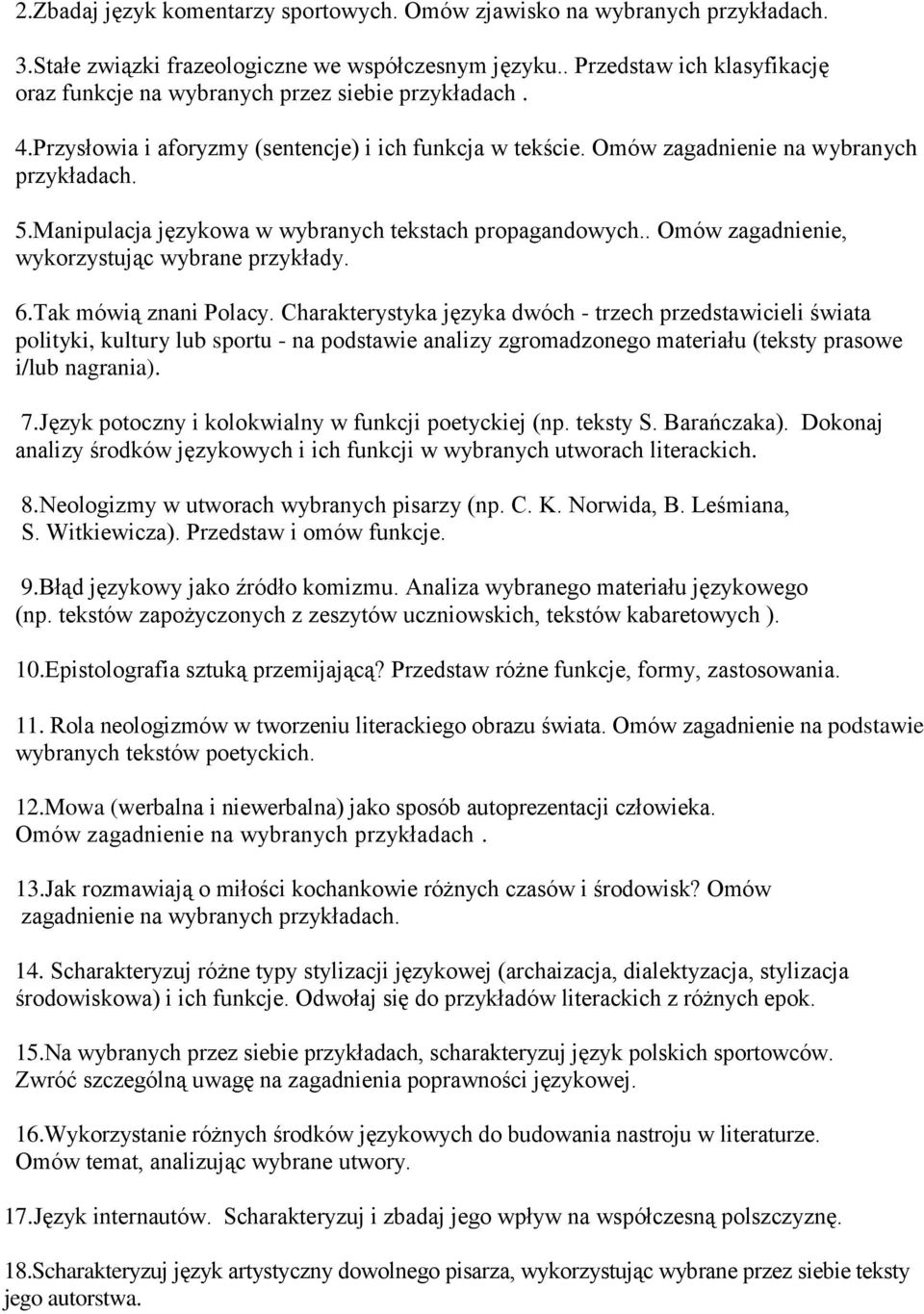 2.Zbadaj język komentarzy sportowych. Omów zjawisko na wybranych przykładach.

3.Stałe związki frazeologiczne we współczesnym języku.. Przedstaw ich klasyfikację oraz funkcje na wybranych przez siebie przykładach .

4.Przysłowia i aforyzmy (sentencje) i ich funkcja w tekście. Omów zagadnienie na wybranych przykładach.

5.Manipulacja językowa w wybranych tekstach propagandowych.. Omów zagadnienie, wykorzystując wybrane przykłady.

6.Tak mówią znani Polacy. Charakterystyka języka dwóch - trzech przedstawicieli świata polityki, kultury lub sportu - na podstawie analizy zgromadzonego materiału (teksty prasowe i/lub nagrania).

7.Język potoczny i kolokwialny w funkcji poetyckiej (np. teksty S. Barańczaka). Dokonaj analizy środków językowych i ich funkcji w wybranych utworach literackich.

8.Neologizmy w utworach wybranych pisarzy (np. C. K. Norwida, B. Leśmiana, S. Witkiewicza). Przedstaw i omów funkcje.

9.Błąd językowy jako źródło komizmu. Analiza wybranego materiału językowego (np. tekstów zapożyczonych z zeszytów uczniowskich, tekstów kabaretowych ).

10.Epistolografia sztuką przemijającą? Przedstaw różne funkcje, formy, zastosowania.

11. Rola neologizmów w tworzeniu literackiego obrazu świata. Omów zagadnienie na podstawie wybranych tekstów poetyckich.

12.Mowa (werbalna i niewerbalna) jako sposób autoprezentacji człowieka. Omów zagadnienie na wybranych przykładach .

13.Jak rozmawiają o miłości kochankowie różnych czasów i środowisk? Omów zagadnienie na wybranych przykładach.

14. Scharakteryzuj różne typy stylizacji językowej (archaizacja, dialektyzacja, stylizacja środowiskowa) i ich funkcje. Odwołaj się do przykładów literackich z różnych epok.

15.Na wybranych przez siebie przykładach, scharakteryzuj język polskich sportowców. Zwróć szczególną uwagę na zagadnienia poprawności językowej.

16.Wykorzystanie różnych środków językowych do budowania nastroju w literaturze. Omów temat, analizując wybrane utwory.

17.Język internautów. Scharakteryzuj i zbadaj jego wpływ na współczesną polszczyznę.

18.Scharakteryzuj język artystyczny dowolnego pisarza, wykorzystując wybrane przez siebie teksty jego autorstwa.